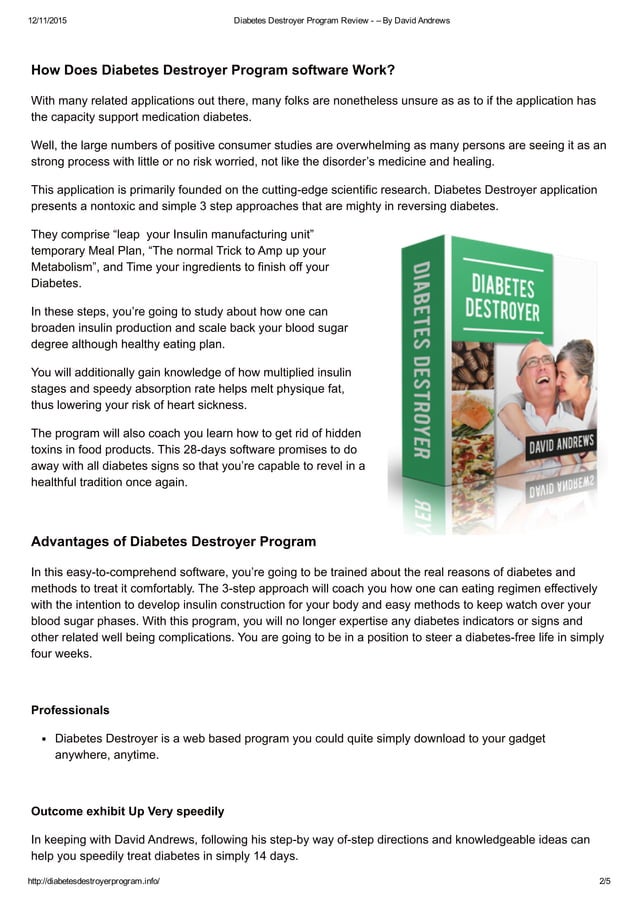 12/11/2015 Diabetes Destroyer Program Review - – By David Andrews

How Does Diabetes Destroyer Program software Work?

With many related applications out there, many folks are nonetheless unsure as as to if the application has the capacity support medication diabetes.

Well, the large numbers of positive consumer studies are overwhelming as many persons are seeing it as an strong process with little or no risk worried, not like the disorder's medicine and healing.

This application is primarily founded on the cutting-edge scientific research. Diabetes Destroyer application presents a nontoxic and simple 3 step approaches that are mighty in reversing diabetes.

They comprise "leap your Insulin manufacturing unit" temporary Meal Plan, "The normal Trick to Amp up your Metabolism", and Time your ingredients to finish off your Diabetes.

In these steps, you're going to study about how one can broaden insulin production and scale back your blood sugar degree although healthy eating plan.

You will additionally gain knowledge of how multiplied insulin stages and speedy absorption rate helps melt physique fat, thus lowering your risk of heart sickness.

The program will also coach you learn how to get rid of hidden toxins in food products. This 28-days software promises to do away with all diabetes signs so that you're capable to revel in a healthful tradition once again.

DIABETES DESTROYER

DIABETES DESTROYER

DAVID ANDREWS

Advantages of Diabetes Destroyer Program

In this easy-to-comprehend software, you're going to be trained about the real reasons of diabetes and methods to treat it comfortably. The 3-step approach will coach you how one can eating regimen effectively with the intention to develop insulin construction for your body and easy methods to keep watch over your blood sugar phases. With this program, you will no longer expertise any diabetes indicators or signs and other related well being complications. You are going to be in a position to steer a diabetes-free life in simply four weeks.

Professionals

▪ Diabetes Destroyer is a web based program you could quite simply download to your gadget anywhere, anytime.

Outcome exhibit Up Very speedily

In keeping with David Andrews, following his step-by way of-step directions and knowledgeable ideas can help you speedily treat diabetes in simply 14 days.

http://diabetesdestroyerprogram.info/ 2/5